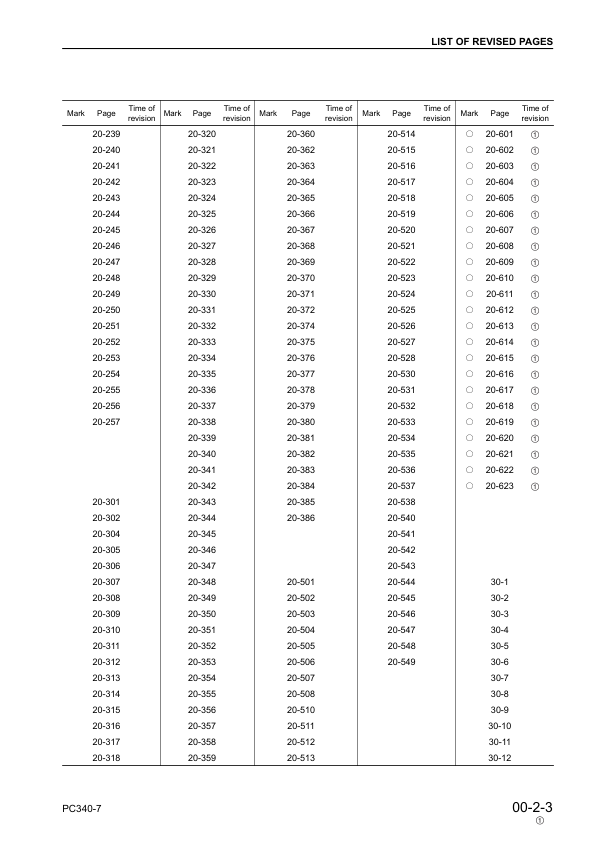 LIST OF REVISED PAGES

| Mark | Page | Time of revision | Mark | Page | Time of revision | Mark | Page | Time of revision | Mark | Page | Time of revision | Mark | Page | Time of revision |
|---|---|---|---|---|---|---|---|---|---|---|---|---|---|---|
| | 20-239 | | | 20-320 | | | 20-360 | | | 20-514 | | ○ | 20-601 | ① |
| | 20-240 | | | 20-321 | | | 20-362 | | | 20-515 | | ○ | 20-602 | ① |
| | 20-241 | | | 20-322 | | | 20-363 | | | 20-516 | | ○ | 20-603 | ① |
| | 20-242 | | | 20-323 | | | 20-364 | | | 20-517 | | ○ | 20-604 | ① |
| | 20-243 | | | 20-324 | | | 20-365 | | | 20-518 | | ○ | 20-605 | ① |
| | 20-244 | | | 20-325 | | | 20-366 | | | 20-519 | | ○ | 20-606 | ① |
| | 20-245 | | | 20-326 | | | 20-367 | | | 20-520 | | ○ | 20-607 | ① |
| | 20-246 | | | 20-327 | | | 20-368 | | | 20-521 | | ○ | 20-608 | ① |
| | 20-247 | | | 20-328 | | | 20-369 | | | 20-522 | | ○ | 20-609 | ① |
| | 20-248 | | | 20-329 | | | 20-370 | | | 20-523 | | ○ | 20-610 | ① |
| | 20-249 | | | 20-330 | | | 20-371 | | | 20-524 | | ○ | 20-611 | ① |
| | 20-250 | | | 20-331 | | | 20-372 | | | 20-525 | | ○ | 20-612 | ① |
| | 20-251 | | | 20-332 | | | 20-374 | | | 20-526 | | ○ | 20-613 | ① |
| | 20-252 | | | 20-333 | | | 20-375 | | | 20-527 | | ○ | 20-614 | ① |
| | 20-253 | | | 20-334 | | | 20-376 | | | 20-528 | | ○ | 20-615 | ① |
| | 20-254 | | | 20-335 | | | 20-377 | | | 20-530 | | ○ | 20-616 | ① |
| | 20-255 | | | 20-336 | | | 20-378 | | | 20-531 | | ○ | 20-617 | ① |
| | 20-256 | | | 20-337 | | | 20-379 | | | 20-532 | | ○ | 20-618 | ① |
| | 20-257 | | | 20-338 | | | 20-380 | | | 20-533 | | ○ | 20-619 | ① |
| | | | | 20-339 | | | 20-381 | | | 20-534 | | ○ | 20-620 | ① |
| | | | | 20-340 | | | 20-382 | | | 20-535 | | ○ | 20-621 | ① |
| | | | | 20-341 | | | 20-383 | | | 20-536 | | ○ | 20-622 | ① |
| | | | | 20-342 | | | 20-384 | | | 20-537 | | ○ | 20-623 | ① |
| | 20-301 | | | 20-343 | | | 20-385 | | | 20-538 | | | | |
| | 20-302 | | | 20-344 | | | 20-386 | | | 20-540 | | | | |
| | 20-304 | | | 20-345 | | | | | | 20-541 | | | | |
| | 20-305 | | | 20-346 | | | | | | 20-542 | | | | |
| | 20-306 | | | 20-347 | | | | | | 20-543 | | | | |
| | 20-307 | | | 20-348 | | | 20-501 | | | 20-544 | | | 30-1 | |
| | 20-308 | | | 20-349 | | | 20-502 | | | 20-545 | | | 30-2 | |
| | 20-309 | | | 20-350 | | | 20-503 | | | 20-546 | | | 30-3 | |
| | 20-310 | | | 20-351 | | | 20-504 | | | 20-547 | | | 30-4 | |
| | 20-311 | | | 20-352 | | | 20-505 | | | 20-548 | | | 30-5 | |
| | 20-312 | | | 20-353 | | | 20-506 | | | 20-549 | | | 30-6 | |
| | 20-313 | | | 20-354 | | | 20-507 | | | | | | 30-7 | |
| | 20-314 | | | 20-355 | | | 20-508 | | | | | | 30-8 | |
| | 20-315 | | | 20-356 | | | 20-510 | | | | | | 30-9 | |
| | 20-316 | | | 20-357 | | | 20-511 | | | | | | 30-10 | |
| | 20-317 | | | 20-358 | | | 20-512 | | | | | | 30-11 | |
| | 20-318 | | | 20-359 | | | 20-513 | | | | | | 30-12 | |

PC340-7

00-2-3
①